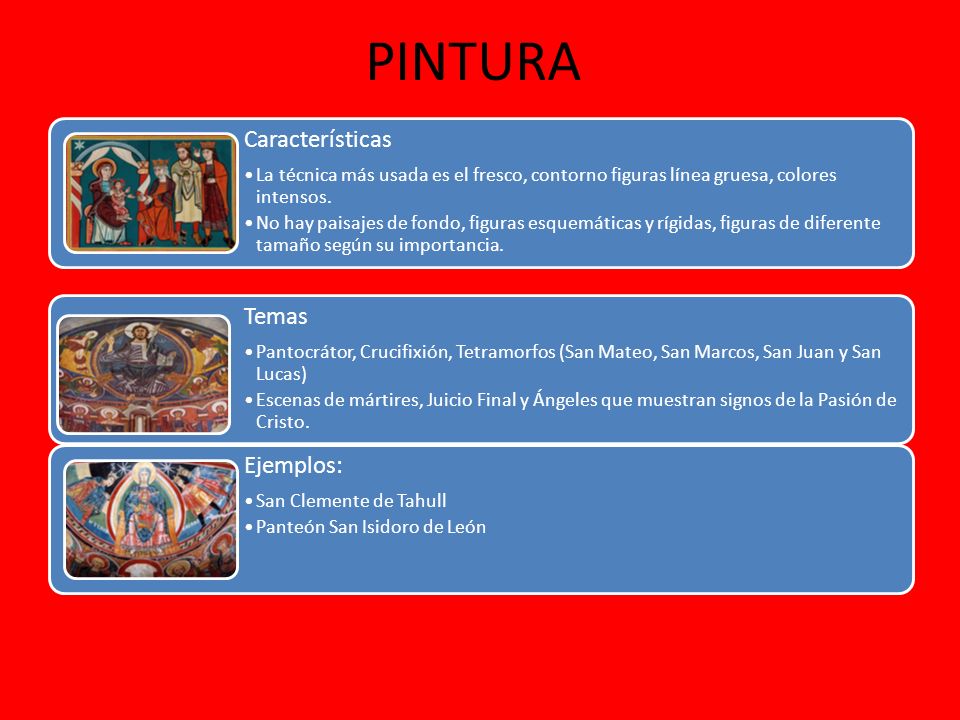 PINTURA

Características

• La técnica más usada es el fresco, contorno figuras línea gruesa, colores intensos.
• No hay paisajes de fondo, figuras esquemáticas y rígidas, figuras de diferente tamaño según su importancia.

Temas

• Pantocrátor, Crucifixión, Tetramorfos (San Mateo, San Marcos, San Juan y San Lucas)
• Escenas de mártires, Juicio Final y Ángeles que muestran signos de la Pasión de Cristo.

Ejemplos:

• San Clemente de Tahull
• Panteón San Isidoro de León